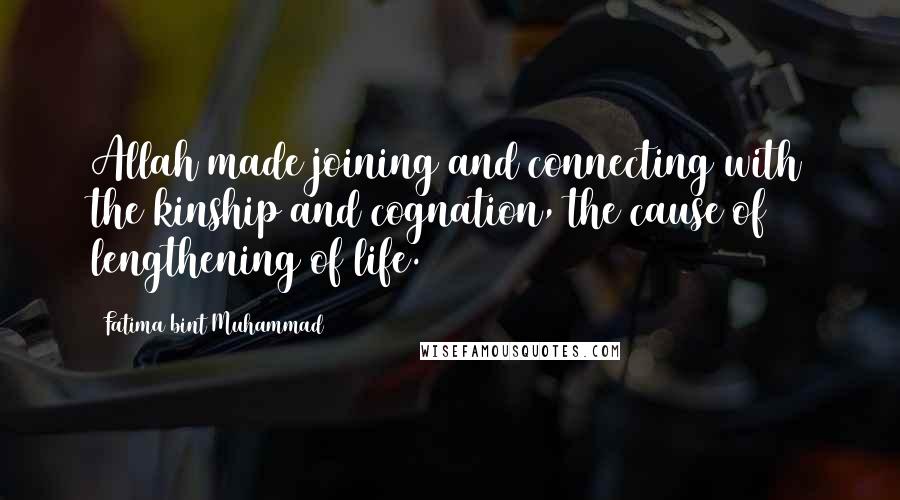 Allah made joining and connecting with the kinship and cognation, the cause of lengthening of life.

Fatima bint Muhammad

WISEFAMOUSQUOTES.COM